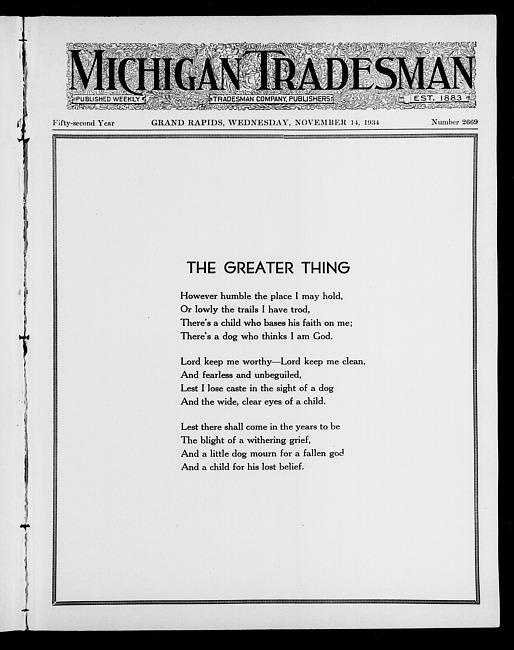 MICHIGAN TRADESMAN

PUBLISHED WEEKLY

TRADESMAN COMPANY, PUBLISHERS

EST. 1883

Fifty-second Year GRAND RAPIDS, WEDNESDAY, NOVEMBER 14, 1934 Number 2669

THE GREATER THING

However humble the place I may hold,
Or lowly the trails I have trod,
There's a child who bases his faith on me;
There's a dog who thinks I am God.

Lord keep me worthy—Lord keep me clean,
And fearless and unbeguiled,
Lest I lose caste in the sight of a dog
And the wide, clear eyes of a child.

Lest there shall come in the years to be
The blight of a withering grief,
And a little dog mourn for a fallen god
And a child for his lost belief.